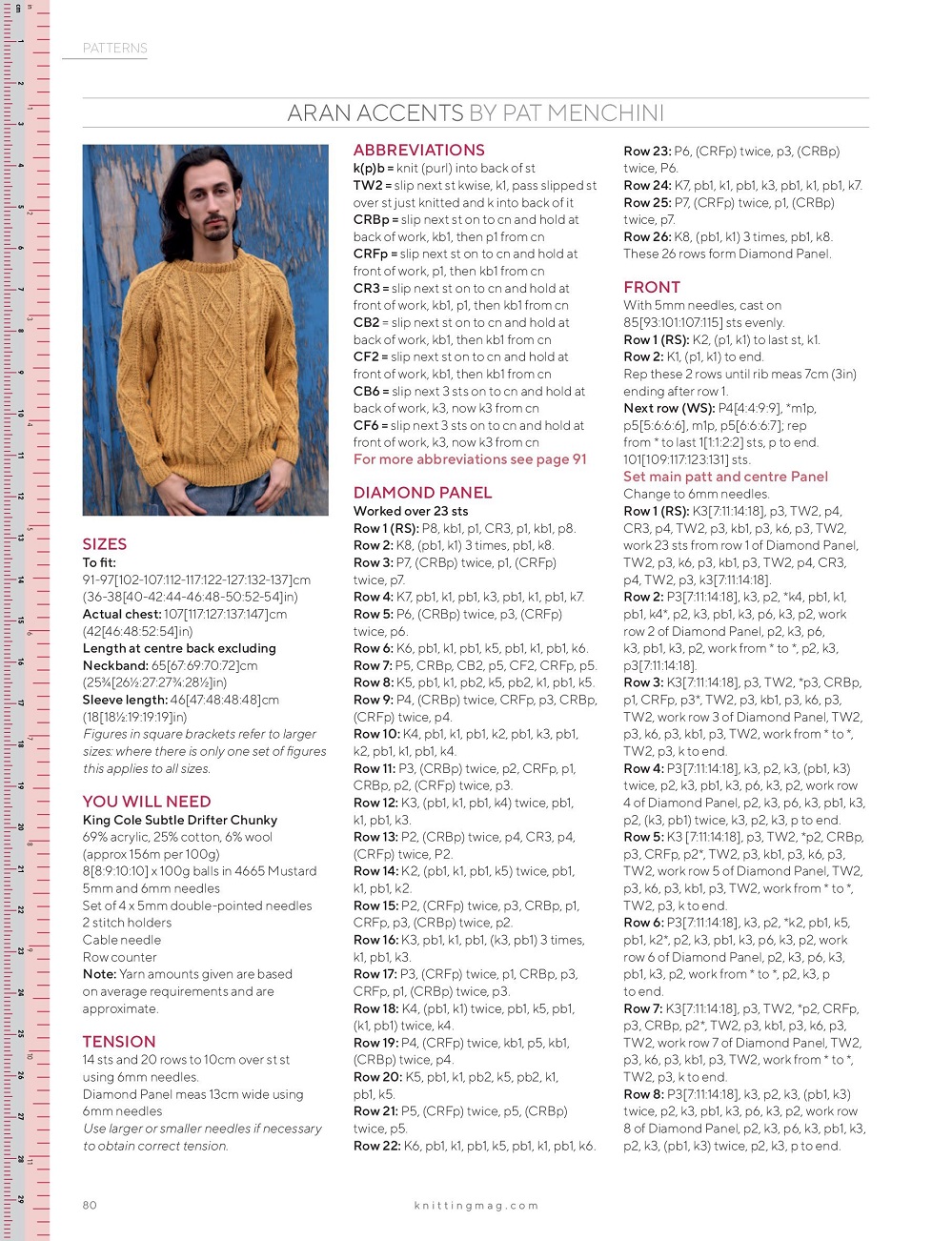 PATTERNS

ARAN ACCENTS BY PAT MENCHINI

SIZES
To fit:
91-97[102-107:112-117:122-127:132-137]cm (36-38[40-42:44-46:48-50:52-54]in)
Actual chest: 107[117:127:137:147]cm (42[46:48:52:54]in)
Length at centre back excluding Neckband: 65[67:69:70:72]cm (25¾[26½:27:27¾:28½]in)
Sleeve length: 46[47:48:48:48]cm (18[18½:19:19:19]in)
Figures in square brackets refer to larger sizes: where there is only one set of figures this applies to all sizes.

YOU WILL NEED
King Cole Subtle Drifter Chunky
69% acrylic, 25% cotton, 6% wool (approx 156m per 100g)
8[8:9:10:10] x 100g balls in 4665 Mustard
5mm and 6mm needles
Set of 4 x 5mm double-pointed needles
2 stitch holders
Cable needle
Row counter
Note: Yarn amounts given are based on average requirements and are approximate.

TENSION
14 sts and 20 rows to 10cm over st st using 6mm needles.
Diamond Panel meas 13cm wide using 6mm needles
Use larger or smaller needles if necessary to obtain correct tension.

ABBREVIATIONS
k(p)b = knit (purl) into back of st
TW2 = slip next st kwise, k1, pass slipped st over st just knitted and k into back of it
CRBp = slip next st on to cn and hold at back of work, kb1, then p1 from cn
CRFp = slip next st on to cn and hold at front of work, p1, then kb1 from cn
CR3 = slip next st on to cn and hold at front of work, kb1, p1, then kb1 from cn
CB2 = slip next st on to cn and hold at back of work, kb1, then kb1 from cn
CF2 = slip next st on to cn and hold at front of work, kb1, then kb1 from cn
CB6 = slip next 3 sts on to cn and hold at back of work, k3, now k3 from cn
CF6 = slip next 3 sts on to cn and hold at front of work, k3, now k3 from cn
For more abbreviations see page 91

DIAMOND PANEL
Worked over 23 sts
Row 1 (RS): P8, kb1, p1, CR3, p1, kb1, p8.
Row 2: K8, (pb1, k1) 3 times, pb1, k8.
Row 3: P7, (CRBp) twice, p1, (CRFp) twice, p7.
Row 4: K7, pb1, k1, pb1, k3, pb1, k1, pb1, k7.
Row 5: P6, (CRBp) twice, p3, (CRFp) twice, p6.
Row 6: K6, pb1, k1, pb1, k5, pb1, k1, pb1, k6.
Row 7: P5, CRBp, CB2, p5, CF2, CRFp, p5.
Row 8: K5, pb1, k1, pb2, k5, pb2, k1, pb1, k5.
Row 9: P4, (CRBp) twice, CRFp, p3, CRBp, (CRFp) twice, p4.
Row 10: K4, pb1, k1, pb1, k2, pb1, k3, pb1, k2, pb1, k1, pb1, k4.
Row 11: P3, (CRBp) twice, p2, CRFp, p1, CRBp, p2, (CRFp) twice, p3.
Row 12: K3, (pb1, k1, pb1, k4) twice, pb1, k1, pb1, k3.
Row 13: P2, (CRBp) twice, p4, CR3, p4, (CRFp) twice, P2.
Row 14: K2, (pb1, k1, pb1, k5) twice, pb1, k1, pb1, k2.
Row 15: P2, (CRFp) twice, p3, CRBp, p1, CRFp, p3, (CRBp) twice, p2.
Row 16: K3, pb1, k1, pb1, (k3, pb1) 3 times, k1, pb1, k3.
Row 17: P3, (CRFp) twice, p1, CRBp, p3, CRFp, p1, (CRBp) twice, p3.
Row 18: K4, (pb1, k1) twice, pb1, k5, pb1, (k1, pb1) twice, k4.
Row 19: P4, (CRFp) twice, kb1, p5, kb1, (CRBp) twice, p4.
Row 20: K5, pb1, k1, pb2, k5, pb2, k1, pb1, k5.
Row 21: P5, (CRFp) twice, p5, (CRBp) twice, p5.
Row 22: K6, pb1, k1, pb1, k5, pb1, k1, pb1, k6.
Row 23: P6, (CRFp) twice, p3, (CRBp) twice, P6.
Row 24: K7, pb1, k1, pb1, k3, pb1, k1, pb1, k7.
Row 25: P7, (CRFp) twice, p1, (CRBp) twice, p7.
Row 26: K8, (pb1, k1) 3 times, pb1, k8.
These 26 rows form Diamond Panel.

FRONT
With 5mm needles, cast on 85[93:101:107:115] sts evenly.
Row 1 (RS): K2, (p1, k1) to last st, k1.
Row 2: K1, (p1, k1) to end.
Rep these 2 rows until rib meas 7cm (3in) ending after row 1.
Next row (WS): P4[4:4:9:9], *m1p, p5[5:6:6:6], m1p, p5[6:6:6:7]; rep from * to last 1[1:1:2:2] sts, p to end. 101[109:117:123:131] sts.
Set main patt and centre Panel
Change to 6mm needles.
Row 1 (RS): K3[7:11:14:18], p3, TW2, p4, CR3, p4, TW2, p3, kb1, p3, k6, p3, TW2, work 23 sts from row 1 of Diamond Panel, TW2, p3, k6, p3, kb1, p3, TW2, p4, CR3, p4, TW2, p3, k3[7:11:14:18].
Row 2: P3[7:11:14:18], k3, p2, *k4, pb1, k1, pb1, k4*, p2, k3, pb1, k3, p6, k3, p2, work row 2 of Diamond Panel, p2, k3, p6, k3, pb1, k3, p2, work from * to *, p2, k3, p3[7:11:14:18].
Row 3: K3[7:11:14:18], p3, TW2, *p3, CRBp, p1, CRFp, p3*, TW2, p3, kb1, p3, k6, p3, TW2, work row 3 of Diamond Panel, TW2, p3, k6, p3, kb1, p3, TW2, work from * to *, TW2, p3, k to end.
Row 4: P3[7:11:14:18], k3, p2, k3, (pb1, k3) twice, p2, k3, pb1, k3, p6, k3, p2, work row 4 of Diamond Panel, p2, k3, p6, k3, pb1, k3, p2, (k3, pb1) twice, k3, p2, k3, p to end.
Row 5: K3 [7:11:14:18], p3, TW2, *p2, CRBp, p3, CRFp, p2*, TW2, p3, kb1, p3, k6, p3, TW2, work row 5 of Diamond Panel, TW2, p3, k6, p3, kb1, p3, TW2, work from * to *, TW2, p3, k to end.
Row 6: P3[7:11:14:18], k3, p2, *k2, pb1, k5, pb1, k2*, p2, k3, pb1, k3, p6, k3, p2, work row 6 of Diamond Panel, p2, k3, p6, k3, pb1, k3, p2, work from * to *, p2, k3, p to end.
Row 7: K3[7:11:14:18], p3, TW2, *p2, CRFp, p3, CRBp, p2*, TW2, p3, kb1, p3, k6, p3, TW2, work row 7 of Diamond Panel, TW2, p3, k6, p3, kb1, p3, TW2, work from * to *, TW2, p3, k to end.
Row 8: P3[7:11:14:18], k3, p2, k3, (pb1, k3) twice, p2, k3, pb1, k3, p6, k3, p2, work row 8 of Diamond Panel, p2, k3, p6, k3, pb1, k3, p2, k3, (pb1, k3) twice, p2, k3, p to end.

80

knittingmag.com